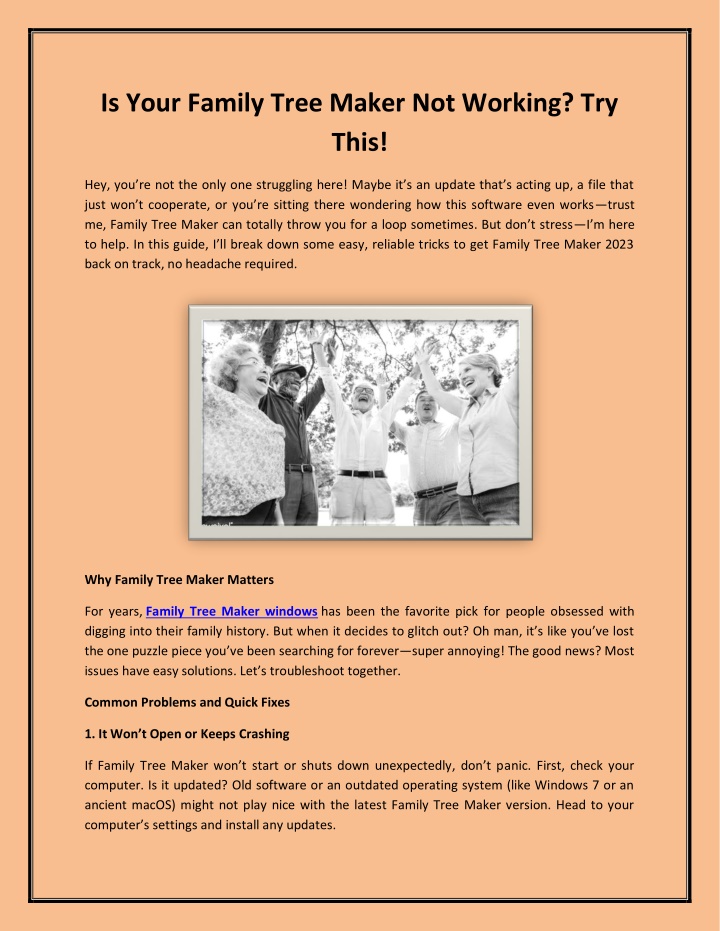 Is Your Family Tree Maker Not Working? Try This!

Hey, you're not the only one struggling here! Maybe it's an update that's acting up, a file that just won't cooperate, or you're sitting there wondering how this software even works—trust me, Family Tree Maker can totally throw you for a loop sometimes. But don't stress—I'm here to help. In this guide, I'll break down some easy, reliable tricks to get Family Tree Maker 2023 back on track, no headache required.

Why Family Tree Maker Matters

For years, Family Tree Maker windows has been the favorite pick for people obsessed with digging into their family history. But when it decides to glitch out? Oh man, it's like you've lost the one puzzle piece you've been searching for forever—super annoying! The good news? Most issues have easy solutions. Let's troubleshoot together.

Common Problems and Quick Fixes

1. It Won't Open or Keeps Crashing

If Family Tree Maker won't start or shuts down unexpectedly, don't panic. First, check your computer. Is it updated? Old software or an outdated operating system (like Windows 7 or an ancient macOS) might not play nice with the latest Family Tree Maker version. Head to your computer's settings and install any updates.